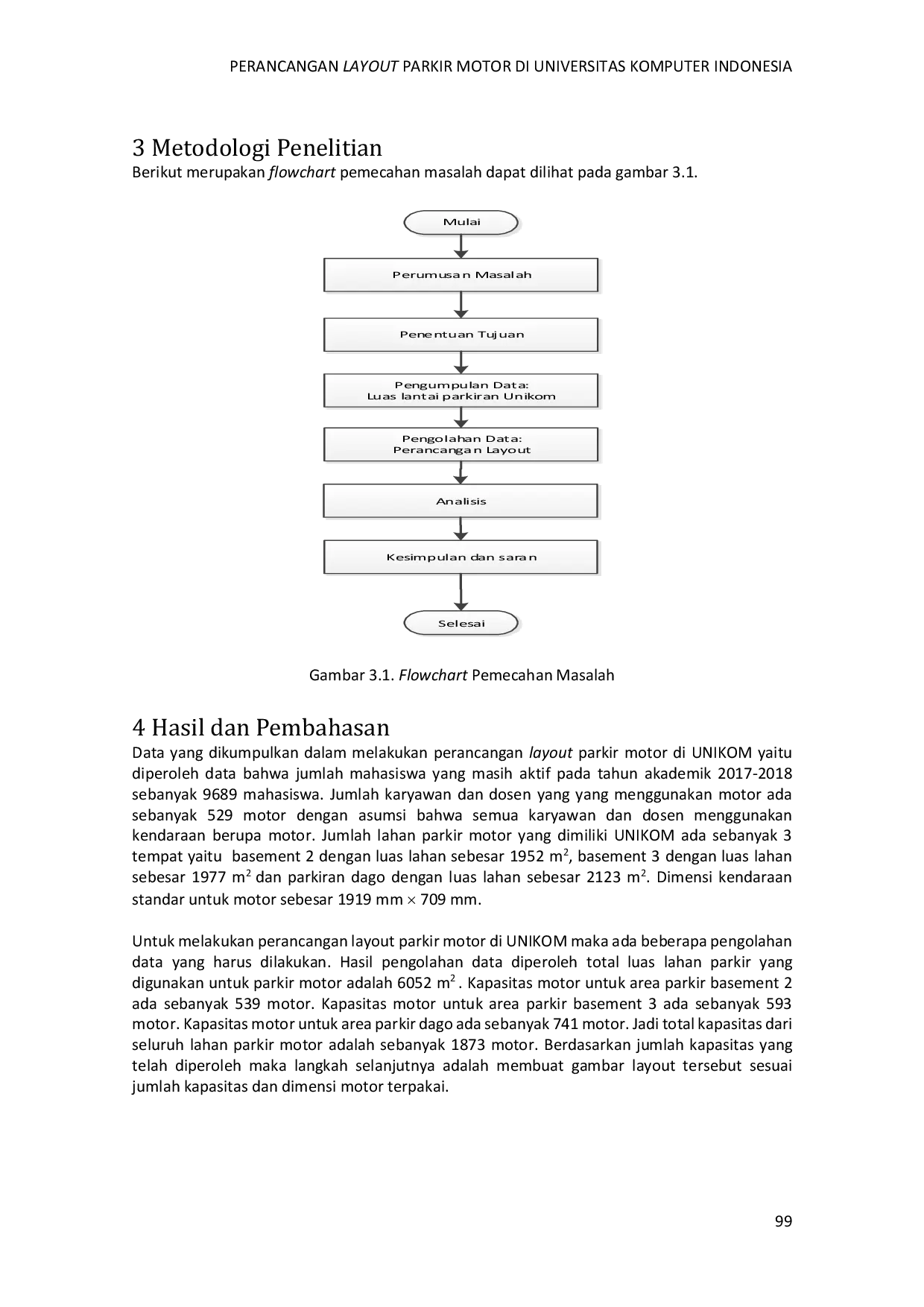 PERANCANGAN LAYOUT PARKIR MOTOR DI UNIVERSITAS KOMPUTER INDONESIA

3 Metodologi Penelitian
Berikut merupakan flowchart pemecahan masalah dapat dilihat pada gambar 3.1.

Mulai

Perumusan Masalah

Penentuan Tujuan

Pengumpulan Data:
Luas lantai parkiran Unikom

Pengolahan Data:
Perancangan Layout

Analisis

Kesimpulan dan saran

Selesai

Gambar 3.1. Flowchart Pemecahan Masalah

4 Hasil dan Pembahasan
Data yang dikumpulkan dalam melakukan perancangan layout parkir motor di UNIKOM yaitu diperoleh data bahwa jumlah mahasiswa yang masih aktif pada tahun akademik 2017-2018 sebanyak 9689 mahasiswa. Jumlah karyawan dan dosen yang yang menggunakan motor ada sebanyak 529 motor dengan asumsi bahwa semua karyawan dan dosen menggunakan kendaraan berupa motor. Jumlah lahan parkir motor yang dimiliki UNIKOM ada sebanyak 3 tempat yaitu basement 2 dengan luas lahan sebesar 1952 $m^2$, basement 3 dengan luas lahan sebesar 1977 $m^2$ dan parkiran dago dengan luas lahan sebesar 2123 $m^2$. Dimensi kendaraan standar untuk motor sebesar 1919 mm $\times$ 709 mm.

Untuk melakukan perancangan layout parkir motor di UNIKOM maka ada beberapa pengolahan data yang harus dilakukan. Hasil pengolahan data diperoleh total luas lahan parkir yang digunakan untuk parkir motor adalah 6052 $m^2$ . Kapasitas motor untuk area parkir basement 2 ada sebanyak 539 motor. Kapasitas motor untuk area parkir basement 3 ada sebanyak 593 motor. Kapasitas motor untuk area parkir dago ada sebanyak 741 motor. Jadi total kapasitas dari seluruh lahan parkir motor adalah sebanyak 1873 motor. Berdasarkan jumlah kapasitas yang telah diperoleh maka langkah selanjutnya adalah membuat gambar layout tersebut sesuai jumlah kapasitas dan dimensi motor terpakai.

99